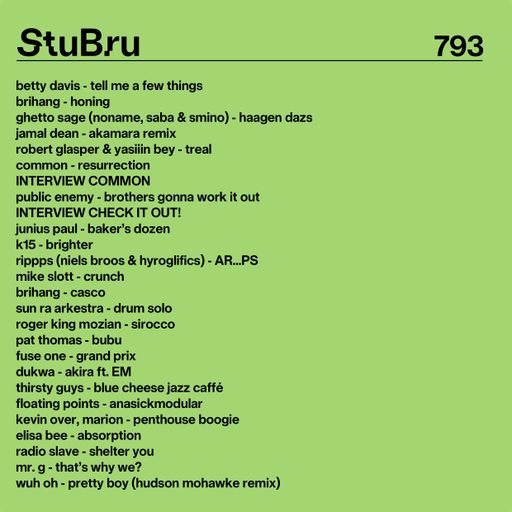 StuBru 793

betty davis - tell me a few things
brihang - honing
ghetto sage (noname, saba & smino) - haagen dazs
jamal dean - akamara remix
robert glasper & yasiiin bey - treal
common - resurrection
INTERVIEW COMMON
public enemy - brothers gonna work it out
INTERVIEW CHECK IT OUT!
junius paul - baker's dozen
k15 - brighter
rippps (niels broos & hyroglifics) - AR...PS
mike slott - crunch
brihang - casco
sun ra arkestra - drum solo
roger king mozian - sirocco
pat thomas - bubu
fuse one - grand prix
dukwa - akira ft. EM
thirsty guys - blue cheese jazz caffé
floating points - anasickmodular
kevin over, marion - penthouse boogie
elisa bee - absorption
radio slave - shelter you
mr. g - that's why we?
wuh oh - pretty boy (hudson mohawke remix)